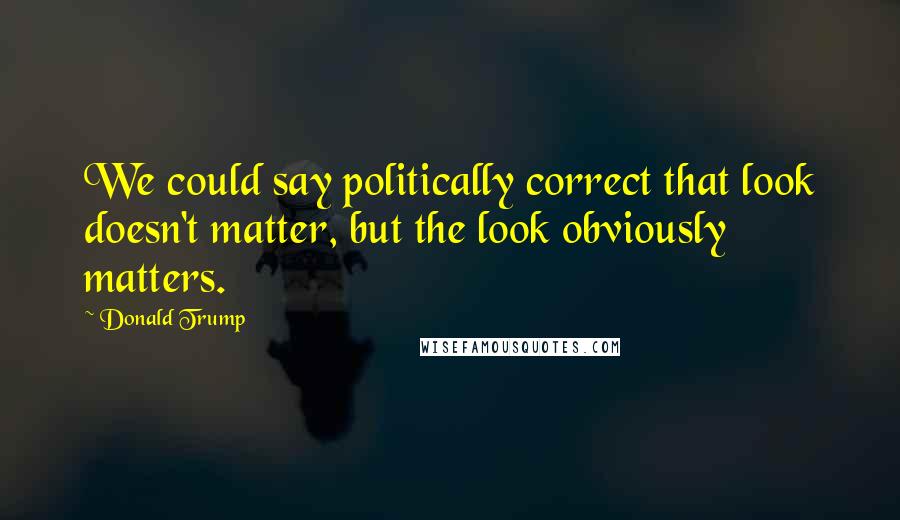 We could say politically correct that look doesn't matter, but the look obviously matters.

~ Donald Trump

WISEFAMOUSQUOTES.COM